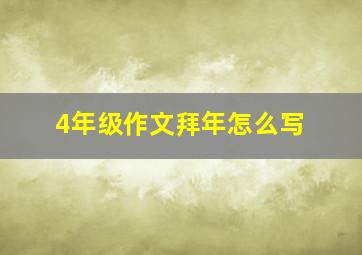 4年级作文拜年怎么写